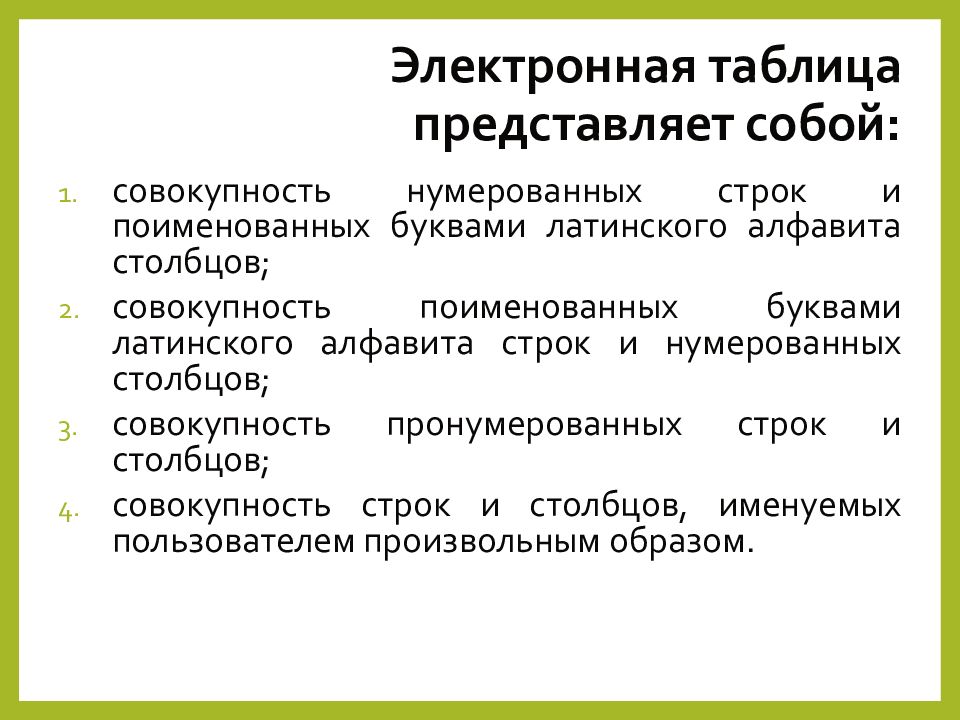 Электронная таблица представляет собой:

1. совокупность нумерованных строк и поименованных буквами латинского алфавита столбцов;
2. совокупность поименованных буквами латинского алфавита строк и нумерованных столбцов;
3. совокупность пронумерованных строк и столбцов;
4. совокупность строк и столбцов, именуемых пользователем произвольным образом.